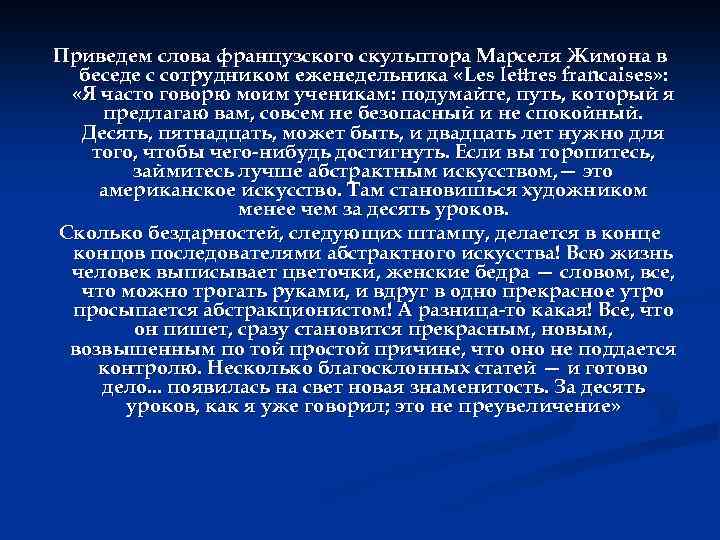 Приведем слова французского скульптора Марселя Жимона в беседе с сотрудником еженедельника «Les lettres francaises»: «Я часто говорю моим ученикам: подумайте, путь, который я предлагаю вам, совсем не безопасный и не спокойный. Десять, пятнадцать, может быть, и двадцать лет нужно для того, чтобы чего-нибудь достигнуть. Если вы торопитесь, займитесь лучше абстрактным искусством,— это американское искусство. Там становишься художником менее чем за десять уроков.

Сколько бездарностей, следующих штампу, делается в конце концов последователями абстрактного искусства! Всю жизнь человек выписывает цветочки, женские бедра — словом, все, что можно трогать руками, и вдруг в одно прекрасное утро просыпается абстракционистом! А разница-то какая! Все, что он пишет, сразу становится прекрасным, новым, возвышенным по той простой причине, что оно не поддается контролю. Несколько благосклонных статей — и готово дело... появилась на свет новая знаменитость. За десять уроков, как я уже говорил; это не преувеличение»